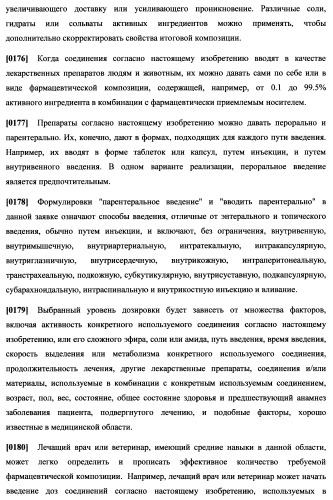 увеличивающего доставку или усиливающего проникновение. Различные соли, гидраты или сольваты активных ингредиентов можно применять, чтобы дополнительно скорректировать свойства итоговой композиции.

[0176] Когда соединения согласно настоящему изобретению вводят в качестве лекарственных препаратов людям и животным, их можно давать сами по себе или в виде фармацевтической композиции, содержащей, например, от 0.1 до 99.5% активного ингредиента в комбинации с фармацевтически приемлемым носителем.

[0177] Препараты согласно настоящему изобретению можно давать перорально и парентерально. Их, конечно, дают в формах, подходящих для каждого пути введения. Например, их вводят в форме таблеток или капсул, путем инъекции, и путем внутривенного введения. В одном варианте реализации, пероральное введение является предпочтительным.

[0178] Формулировки "парентеральное введение" и "вводить парентерально" в данной заявке означают способы введения, отличные от энтерального и топического введения, обычно путем инъекции, и включают, без ограничения, внутривенную, внутримышечную, внутриартериальную, интратекальную, интракапсулярную, внутриглазничную, внутрисердечную, внутрикожную, интраперитонеальную, транстрахеальную, подкожную, субкутикулярную, внутрисуставную, подкапсулярную, субарахноидальную, интраспинальную и внутрикостную инъекцию и вливание.

[0179] Выбранный уровень дозировки будет зависеть от множества факторов, включая активность конкретного используемого соединения согласно настоящему изобретению, или его сложного эфира, соли или амида, путь введения, время введения, скорость выделения или метаболизма конкретного используемого соединения, продолжительность лечения, другие лекарственные препараты, соединения и/или материалы, используемые в комбинации с конкретным используемым соединением, возраст, пол, вес, состояние, общее состояние здоровья и предшествующий анамнез заболевания пациента, подвергнутого лечению, и подобные факторы, хорошо известные в медицинской области.

[0180] Лечащий врач или ветеринар, имеющий средние навыки в данной области, может легко определить и прописать эффективное количество требуемой фармацевтической композиции. Например, лечащий врач или ветеринар может начать введение доз соединений согласно настоящему изобретению, используемых в